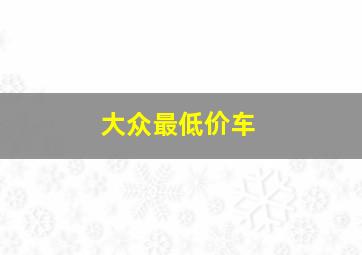 大众最低价车